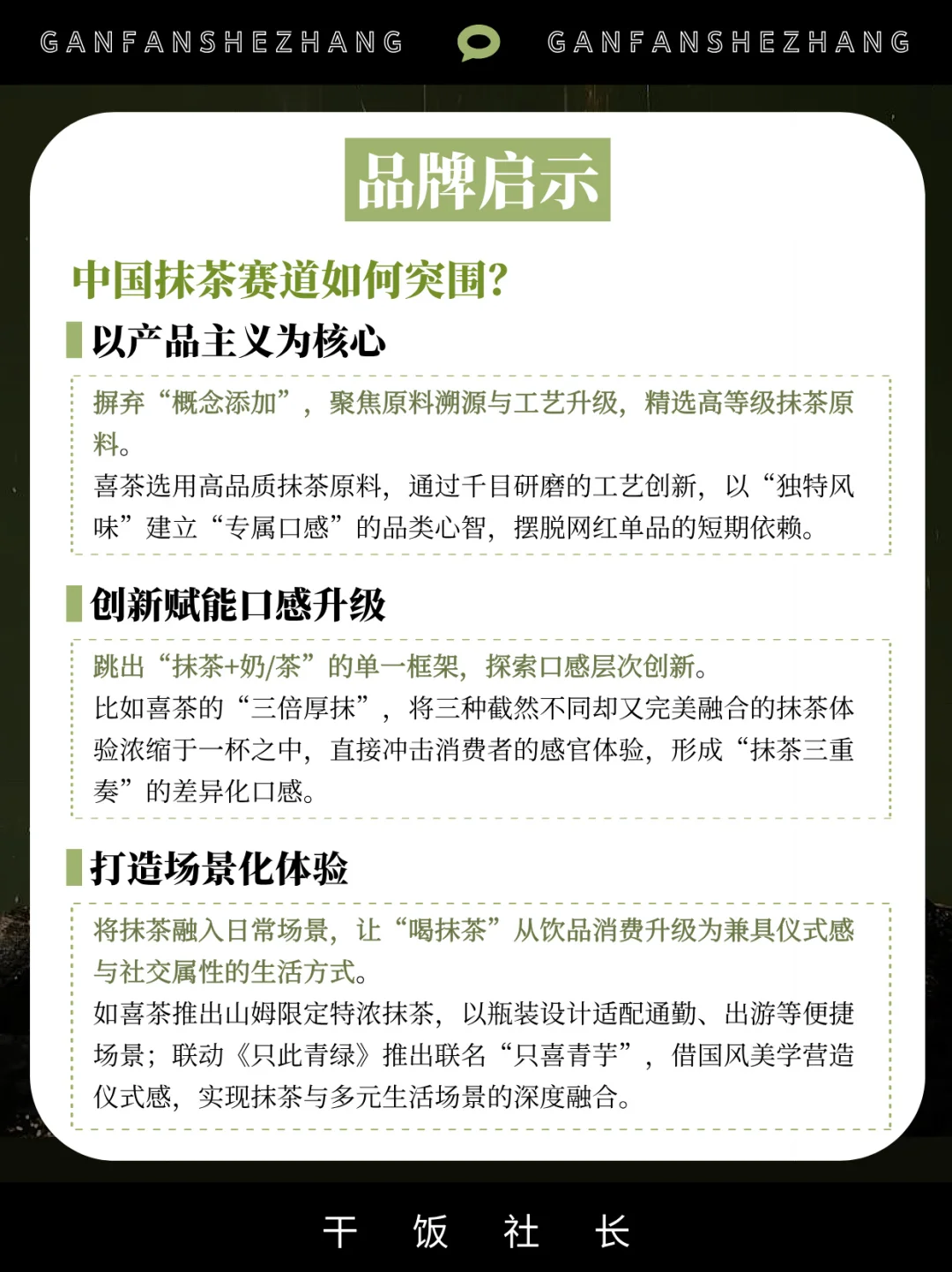 GANFANSHEZHANG GANFANSHEZHANG

品牌启示

中国抹茶赛道如何突围?

以产品主义为核心

摒弃“概念添加”，聚焦原料溯源与工艺升级，精选高等级抹茶原料。
喜茶选用高品质抹茶原料，通过千目研磨的工艺创新，以“独特风味”建立“专属口感”的品类心智，摆脱网红单品的短期依赖。

创新赋能口感升级

跳出“抹茶+奶/茶”的单一框架，探索口感层次创新。
比如喜茶的“三倍厚抹”，将三种截然不同却又完美融合的抹茶体验浓缩于一杯之中，直接冲击消费者的感官体验，形成“抹茶三重奏”的差异化口感。

打造场景化体验

将抹茶融入日常场景，让“喝抹茶”从饮品消费升级为兼具仪式感与社交属性的生活方式。
如喜茶推出山姆限定特浓抹茶，以瓶装设计适配通勤、出游等便捷场景；联动《只此青绿》推出联名“只喜青芋”，借国风美学营造仪式感，实现抹茶与多元生活场景的深度融合。

干 饭 社 长